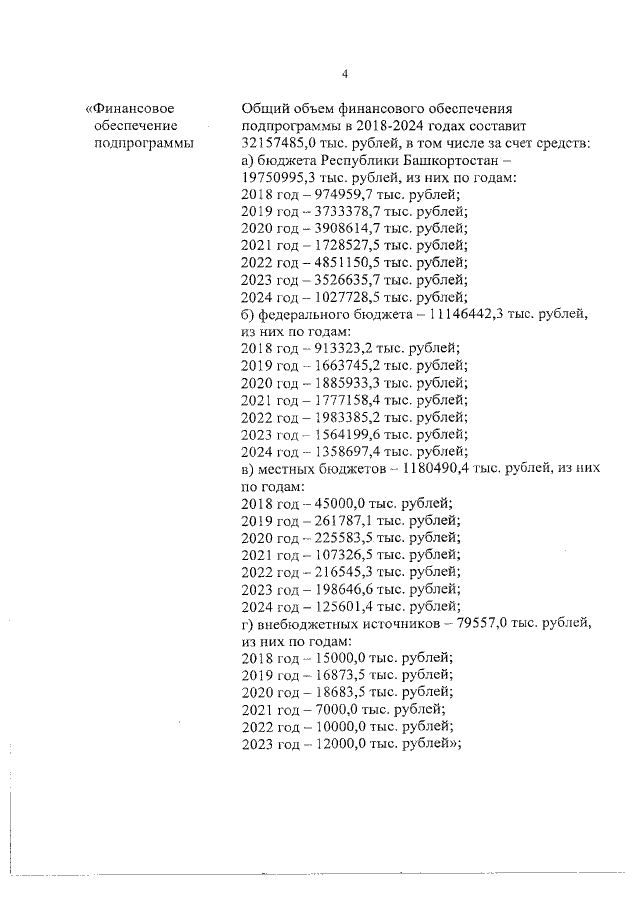 4

«Финансовое обеспечение подпрограммы

Общий объем финансового обеспечения подпрограммы в 2018-2024 годах составит 32157485,0 тыс. рублей, в том числе за счет средств:
а) бюджета Республики Башкортостан – 19750995,3 тыс. рублей, из них по годам:
2018 год – 974959,7 тыс. рублей;
2019 год – 3733378,7 тыс. рублей;
2020 год – 3908614,7 тыс. рублей;
2021 год – 1728527,5 тыс. рублей;
2022 год – 4851150,5 тыс. рублей;
2023 год – 3526635,7 тыс. рублей;
2024 год – 1027728,5 тыс. рублей;
б) федерального бюджета – 11146442,3 тыс. рублей, из них по годам:
2018 год – 913323,2 тыс. рублей;
2019 год – 1663745,2 тыс. рублей;
2020 год – 1885933,3 тыс. рублей;
2021 год – 1777158,4 тыс. рублей;
2022 год – 1983385,2 тыс. рублей;
2023 год – 1564199,6 тыс. рублей;
2024 год – 1358697,4 тыс. рублей;
в) местных бюджетов – 1180490,4 тыс. рублей, из них по годам:
2018 год – 45000,0 тыс. рублей;
2019 год – 261787,1 тыс. рублей;
2020 год – 225583,5 тыс. рублей;
2021 год – 107326,5 тыс. рублей;
2022 год – 216545,3 тыс. рублей;
2023 год – 198646,6 тыс. рублей;
2024 год – 125601,4 тыс. рублей;
г) внебюджетных источников – 79557,0 тыс. рублей, из них по годам:
2018 год – 15000,0 тыс. рублей;
2019 год – 16873,5 тыс. рублей;
2020 год – 18683,5 тыс. рублей;
2021 год – 7000,0 тыс. рублей;
2022 год – 10000,0 тыс. рублей;
2023 год – 12000,0 тыс. рублей»;